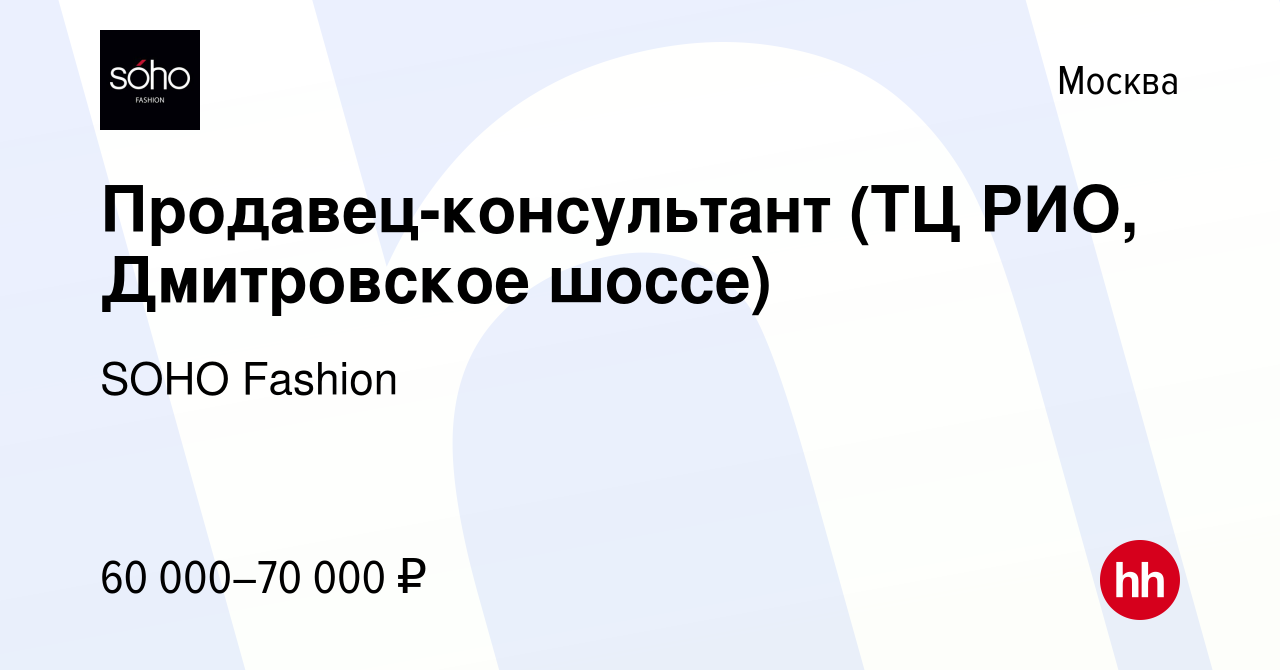 sóho
FASHION

Москва

Продавец-консультант (ТЦ РИО, Дмитровское шоссе)

SOHO Fashion

60 000–70 000 ₽

hh